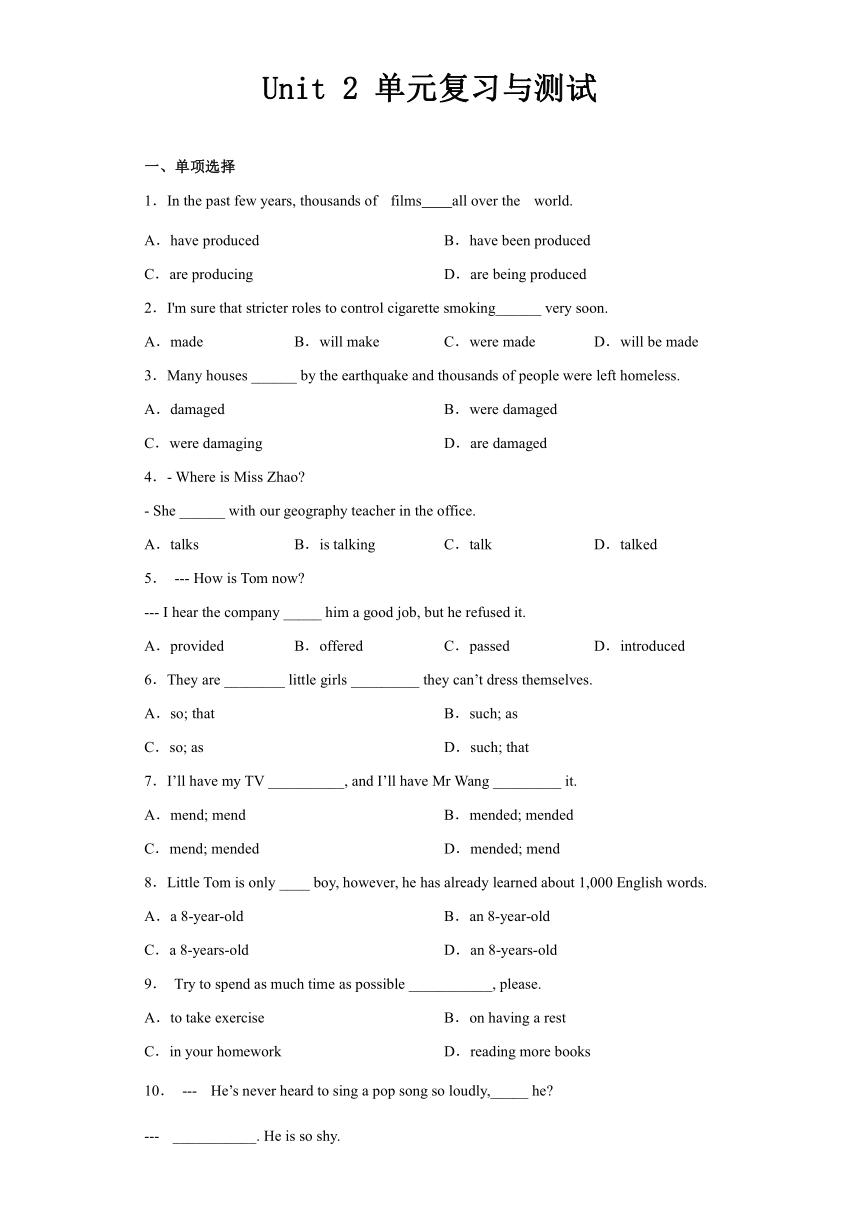 Unit 2 单元复习与测试

一、单项选择

1．In the past few years, thousands of films____all over the world.

A．have produced
B．have been produced
C．are producing
D．are being produced

2．I'm sure that stricter roles to control cigarette smoking______ very soon.

A．made
B．will make
C．were made
D．will be made

3．Many houses ______ by the earthquake and thousands of people were left homeless.

A．damaged
B．were damaged
C．were damaging
D．are damaged

4．- Where is Miss Zhao?

- She ______ with our geography teacher in the office.

A．talks
B．is talking
C．talk
D．talked

5． --- How is Tom now?

--- I hear the company _____ him a good job, but he refused it.

A．provided
B．offered
C．passed
D．introduced

6．They are ________ little girls _________ they can’t dress themselves.

A．so; that
B．such; as
C．so; as
D．such; that

7．I’ll have my TV __________, and I’ll have Mr Wang _________ it.

A．mend; mend
B．mended; mended
C．mend; mended
D．mended; mend

8．Little Tom is only ____ boy, however, he has already learned about 1,000 English words.

A．a 8-year-old
B．an 8-year-old
C．a 8-years-old
D．an 8-years-old

9． Try to spend as much time as possible ___________, please.

A．to take exercise
B．on having a rest
C．in your homework
D．reading more books

10． --- He’s never heard to sing a pop song so loudly,_____ he?

--- ___________. He is so shy.